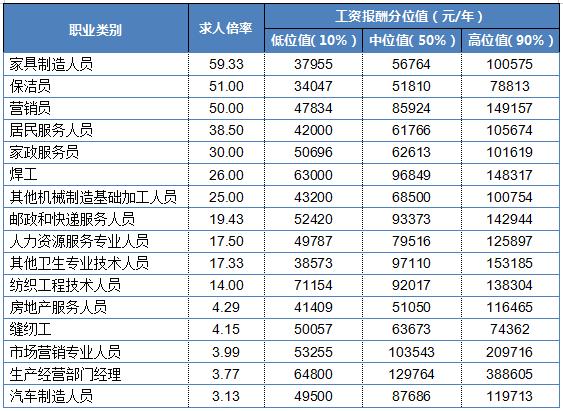 | 职业类别 | 求人倍率 | 工资报酬分位值（元/年） | | |
|---|---|---|---|---|
| | | 低位值(10%) | 中位值(50%) | 高位值(90%) |
| 家具制造人员 | 59.33 | 37955 | 56764 | 100575 |
| 保洁员 | 51.00 | 34047 | 51810 | 78813 |
| 营销员 | 50.00 | 47834 | 85924 | 149157 |
| 居民服务人员 | 38.50 | 42000 | 61766 | 105674 |
| 家政服务员 | 30.00 | 50696 | 62613 | 101619 |
| 焊工 | 26.00 | 63000 | 96849 | 148317 |
| 其他机械制造基础加工人员 | 25.00 | 43200 | 68500 | 100754 |
| 邮政和快递服务人员 | 19.43 | 52420 | 93373 | 142944 |
| 人力资源服务专业人员 | 17.50 | 49787 | 79516 | 125897 |
| 其他卫生专业技术人员 | 17.33 | 38573 | 97110 | 153185 |
| 纺织工程技术人员 | 14.00 | 71154 | 92017 | 138304 |
| 房地产服务人员 | 4.29 | 41409 | 51050 | 116465 |
| 缝纫工 | 4.15 | 50057 | 63673 | 74362 |
| 市场营销专业人员 | 3.99 | 53255 | 103543 | 209716 |
| 生产经营部门经理 | 3.77 | 64800 | 129764 | 388605 |
| 汽车制造人员 | 3.13 | 49500 | 87686 | 119713 |